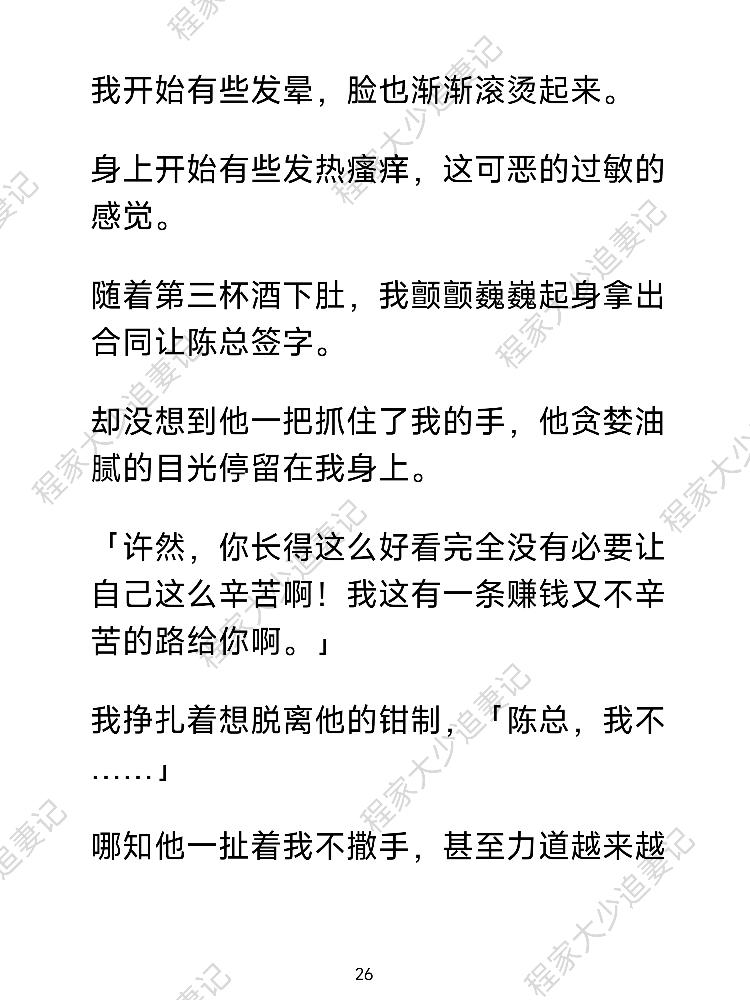 我开始有些发晕，脸也渐渐滚烫起来。

身上开始有些发热瘙痒，这可恶的过敏的感觉。

随着第三杯酒下肚，我颤颤巍巍起身拿出合同让陈总签字。

却没想到他一把抓住了我的手，他贪婪油腻的目光停留在我身上。

「许然，你长得这么好看完全没有必要让自己这么辛苦啊！我这有一条赚钱又不辛苦的路给你啊。」

我挣扎着想脱离他的钳制，「陈总，我不……」

哪知他一扯着我不撒手，甚至力道越来越

26

程家大少追妻记